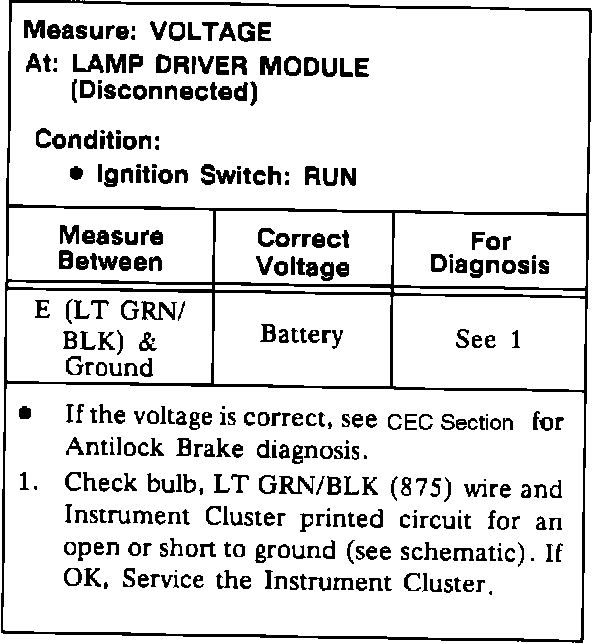 Measure: VOLTAGE
At: LAMP DRIVER MODULE
(Disconnected)

Condition:
• Ignition Switch: RUN

| Measure Between | Correct Voltage | For Diagnosis |
|---|---|---|
| E (LT GRN/ BLK) & Ground | Battery | See 1 |

• If the voltage is correct, see CEC Section for Antilock Brake diagnosis.
1. Check bulb, LT GRN/BLK (875) wire and Instrument Cluster printed circuit for an open or short to ground (see schematic). If OK, Service the Instrument Cluster.